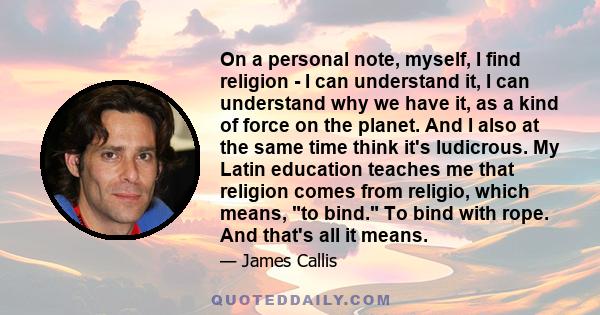 On a personal note, myself, I find religion - I can understand it, I can understand why we have it, as a kind of force on the planet. And I also at the same time think it's ludicrous. My Latin education teaches me that religion comes from religio, which means, "to bind." To bind with rope. And that's all it means.

— James Callis

QUOTEDDAILY.COM